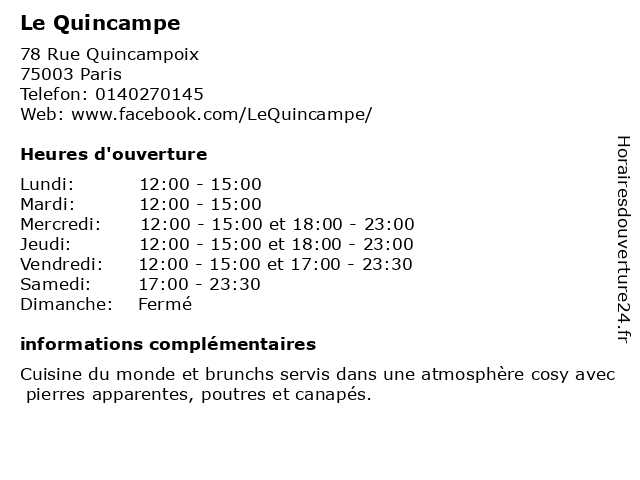 Le Quincampe

78 Rue Quincampoix
75003 Paris
Telefon: 0140270145
Web: www.facebook.com/LeQuincampe/

Heures d'ouverture

| | |
|---|---|
| Lundi: | 12:00 - 15:00 |
| Mardi: | 12:00 - 15:00 |
| Mercredi: | 12:00 - 15:00 et 18:00 - 23:00 |
| Jeudi: | 12:00 - 15:00 et 18:00 - 23:00 |
| Vendredi: | 12:00 - 15:00 et 17:00 - 23:30 |
| Samedi: | 17:00 - 23:30 |
| Dimanche: | Fermé |

informations complémentaires

Cuisine du monde et brunchs servis dans une atmosphère cosy avec pierres apparentes, poutres et canapés.

Horairesdouverture24.fr